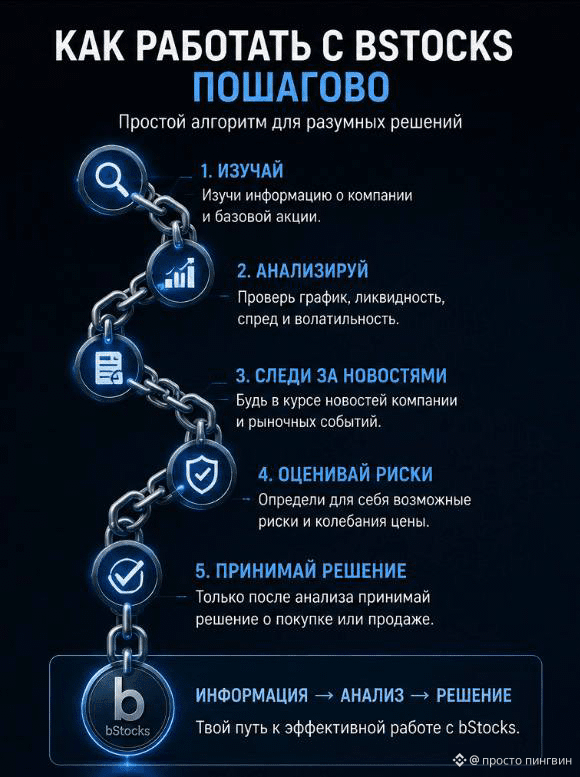 КАК РАБОТАТЬ С BSTOCKS ПОШАГОВО

Простой алгоритм для разумных решений

1. ИЗУЧАЙ
Изучи информацию о компании и базовой акции.

2. АНАЛИЗИРУЙ
Проверь график, ликвидность, спред и волатильность.

3. СЛЕДИ ЗА НОВОСТЯМИ
Будь в курсе новостей компании и рыночных событий.

4. ОЦЕНИВАЙ РИСКИ
Определи для себя возможные риски и колебания цены.

5. ПРИНИМАЙ РЕШЕНИЕ
Только после анализа принимай решение о покупке или продаже.

b
bStocks

ИНФОРМАЦИЯ → АНАЛИЗ → РЕШЕНИЕ
Твой путь к эффективной работе с bStocks.

@ просто пингвин